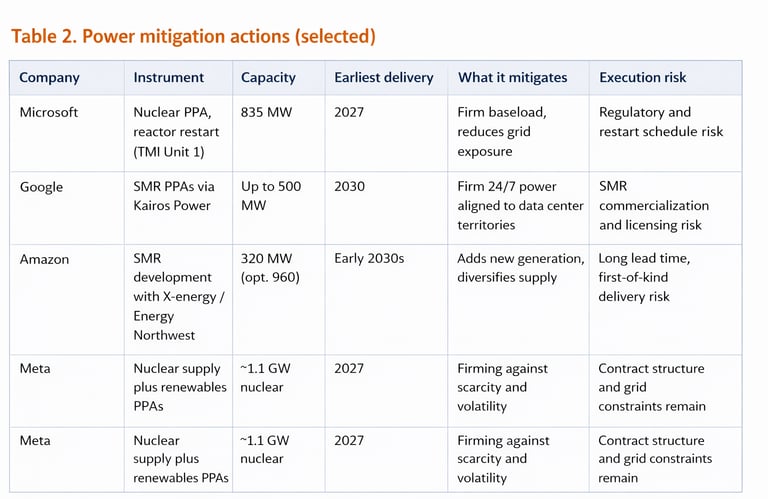 Table 2. Power mitigation actions (selected)

| Company | Instrument | Capacity | Earliest delivery | What it mitigates | Execution risk |
|---|---|---|---|---|---|
| Microsoft | Nuclear PPA, reactor restart (TMI Unit 1) | 835 MW | 2027 | Firm baseload, reduces grid exposure | Regulatory and restart schedule risk |
| Google | SMR PPAs via Kairos Power | Up to 500 MW | 2030 | Firm 24/7 power aligned to data center territories | SMR commercialization and licensing risk |
| Amazon | SMR development with X-energy / Energy Northwest | 320 MW (opt. 960) | Early 2030s | Adds new generation, diversifies supply | Long lead time, first-of-kind delivery risk |
| Meta | Nuclear supply plus renewables PPAs | ~1.1 GW nuclear | 2027 | Firming against scarcity and volatility | Contract structure and grid constraints remain |
| Meta | Nuclear supply plus renewables PPAs | ~1.1 GW nuclear | 2027 | Firming against scarcity and volatility | Contract structure and grid constraints remain |